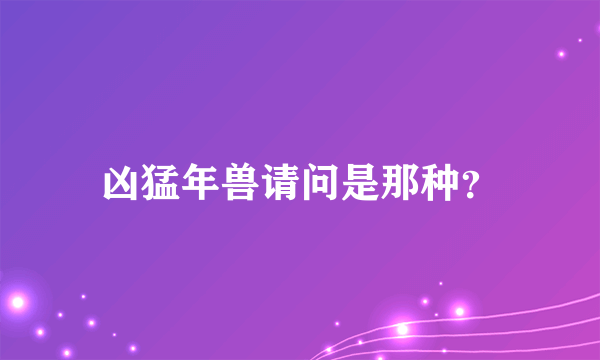 凶猛年兽请问是那种?